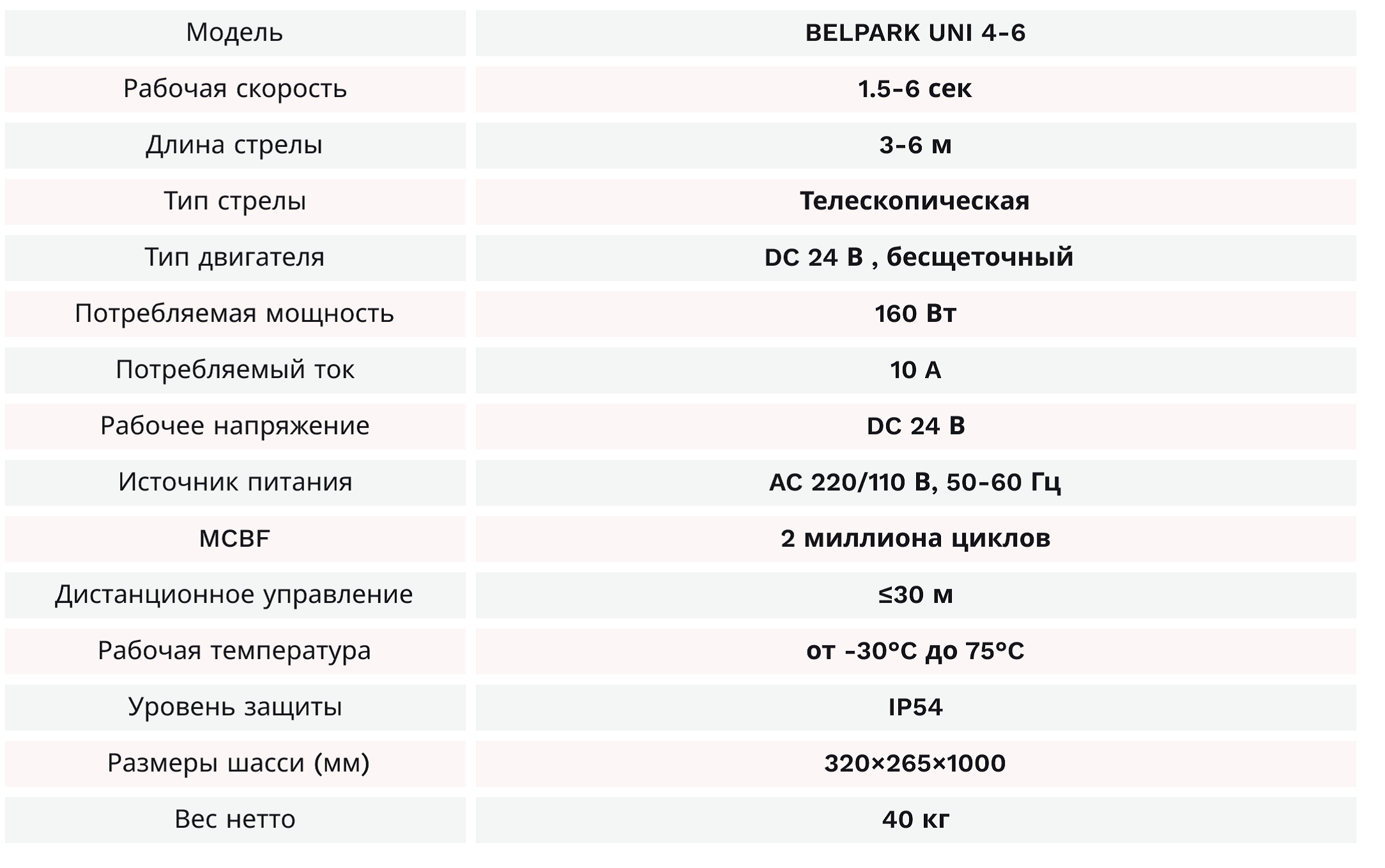 | Модель | BELPARK UNI 4-6 |
|---|---|
| Рабочая скорость | 1.5-6 сек |
| Длина стрелы | 3-6 м |
| Тип стрелы | Телескопическая |
| Тип двигателя | DC 24 В , бесщеточный |
| Потребляемая мощность | 160 Вт |
| Потребляемый ток | 10 А |
| Рабочее напряжение | DC 24 В |
| Источник питания | AC 220/110 В, 50-60 Гц |
| MCBF | 2 миллиона циклов |
| Дистанционное управление | ≤30 м |
| Рабочая температура | от -30°C до 75°C |
| Уровень защиты | IP54 |
| Размеры шасси (мм) | 320×265×1000 |
| Вес нетто | 40 кг |